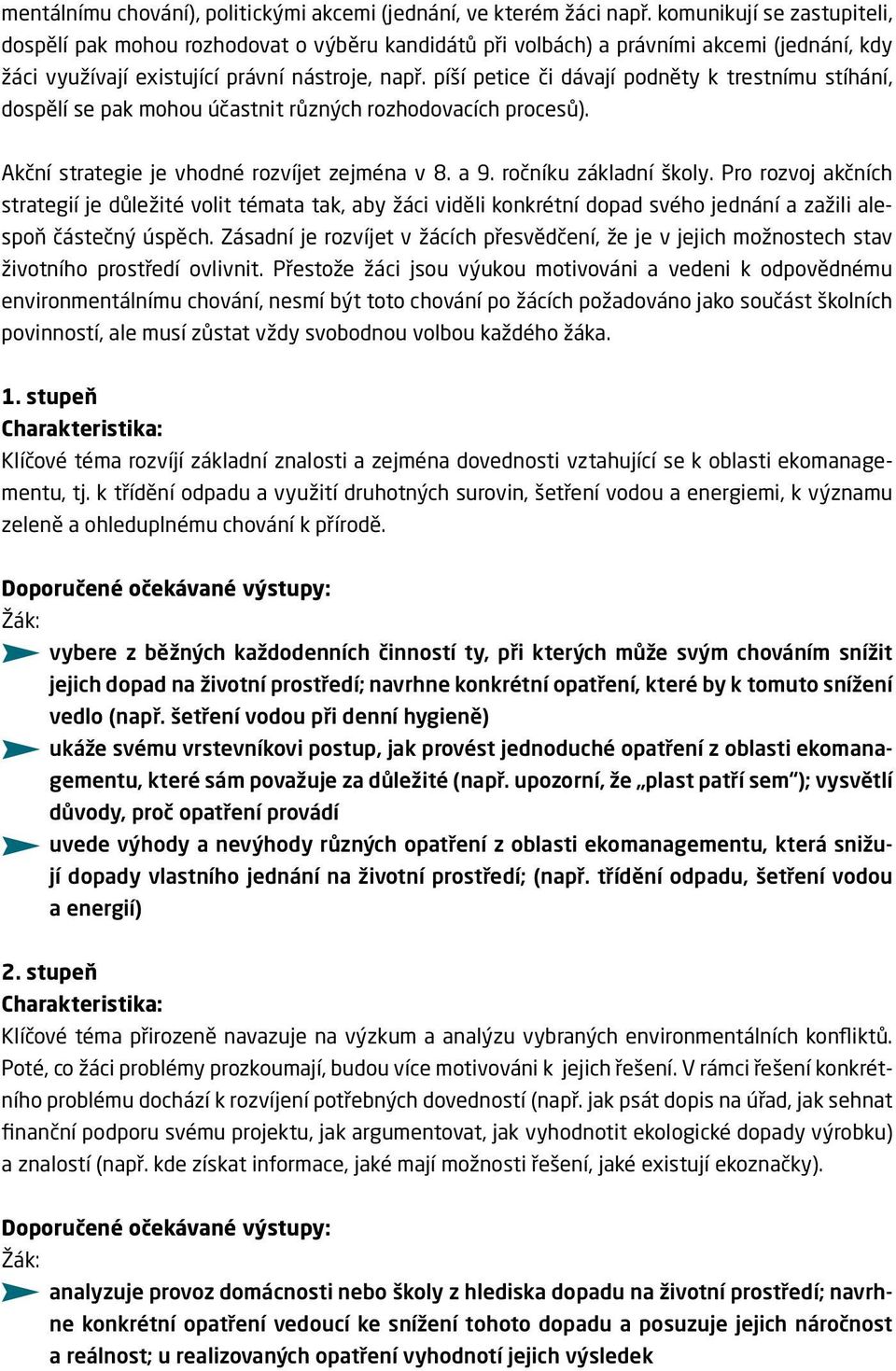 mentálnímu chování), politickými akcemi (jednání, ve kterém žáci např. komunikují se zastupiteli, dospělí pak mohou rozhodovat o výběru kandidátů při volbách) a právními akcemi (jednání, kdy žáci využívají existující právní nástroje, např. píší petice či dávají podněty k trestnímu stíhání, dospělí se pak mohou účastnit různých rozhodovacích procesů).

Akční strategie je vhodné rozvíjet zejména v 8. a 9. ročníku základní školy. Pro rozvoj akčních strategií je důležité volit témata tak, aby žáci viděli konkrétní dopad svého jednání a zažili alespoň částečný úspěch. Zásadní je rozvíjet v žácích přesvědčení, že je v jejich možnostech stav životního prostředí ovlivnit. Přestože žáci jsou výukou motivováni a vedeni k odpovědnému environmentálnímu chování, nesmí být toto chování po žácích požadováno jako součást školních povinností, ale musí zůstat vždy svobodnou volbou každého žáka.

1. stupeň
Charakteristika:
Klíčové téma rozvíjí základní znalosti a zejména dovednosti vztahující se k oblasti ekomanagementu, tj. k třídění odpadu a využití druhotných surovin, šetření vodou a energiemi, k významu zeleně a ohleduplnému chování k přírodě.

Doporučené očekávané výstupy:
Žák:
vybere z běžných každodenních činností ty, při kterých může svým chováním snížit jejich dopad na životní prostředí; navrhne konkrétní opatření, které by k tomuto snížení vedlo (např. šetření vodou při denní hygieně)
ukáže svému vrstevníkovi postup, jak provést jednoduché opatření z oblasti ekomanagementu, které sám považuje za důležité (např. upozorní, že „plast patří sem“); vysvětlí důvody, proč opatření provádí
uvede výhody a nevýhody různých opatření z oblasti ekomanagementu, která snižují dopady vlastního jednání na životní prostředí; (např. třídění odpadu, šetření vodou a energií)

2. stupeň
Charakteristika:
Klíčové téma přirozeně navazuje na výzkum a analýzu vybraných environmentálních konfliktů. Poté, co žáci problémy prozkoumají, budou více motivováni k jejich řešení. V rámci řešení konkrétního problému dochází k rozvíjení potřebných dovedností (např. jak psát dopis na úřad, jak sehnat finanční podporu svému projektu, jak argumentovat, jak vyhodnotit ekologické dopady výrobku) a znalostí (např. kde získat informace, jaké mají možnosti řešení, jaké existují ekoznačky).

Doporučené očekávané výstupy:
Žák:
analyzuje provoz domácnosti nebo školy z hlediska dopadu na životní prostředí; navrhne konkrétní opatření vedoucí ke snížení tohoto dopadu a posuzuje jejich náročnost a reálnost; u realizovaných opatření vyhodnotí jejich výsledek